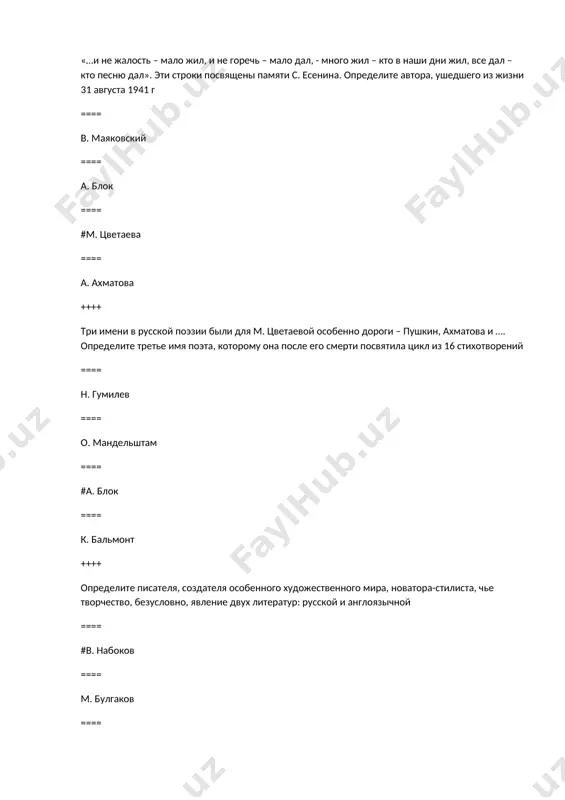 «…и не жалость – мало жил, и не горечь – мало дал, - много жил – кто в наши дни жил, все дал – кто песню дал». Эти строки посвящены памяти С. Есенина. Определите автора, ушедшего из жизни 31 августа 1941 г

====

В. Маяковский

====

А. Блок

====

#М. Цветаева

====

А. Ахматова

++++

Три имени в русской поэзии были для М. Цветаевой особенно дороги – Пушкин, Ахматова и …. Определите третье имя поэта, которому она после его смерти посвятила цикл из 16 стихотворений

====

Н. Гумилев

====

О. Мандельштам

====

#А. Блок

====

К. Бальмонт

++++

Определите писателя, создателя особенного художественного мира, новатора-стилиста, чье творчество, безусловно, явление двух литератур: русской и англоязычной

====

#В. Набоков

====

М. Булгаков

====

FaylHub.uz FaylHub.uz FaylHub.uz FaylHub.uz